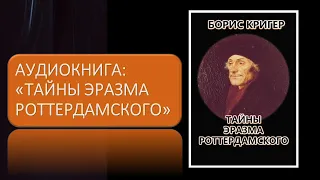 АУДИОКНИГА:
«ТАЙНЫ ЭРАЗМА РОТТЕРДАМСКОГО»

БОРИС КРИГЕР

ТАЙНЫ
ЭРАЗМА
РОТТЕРДАМСКОГО